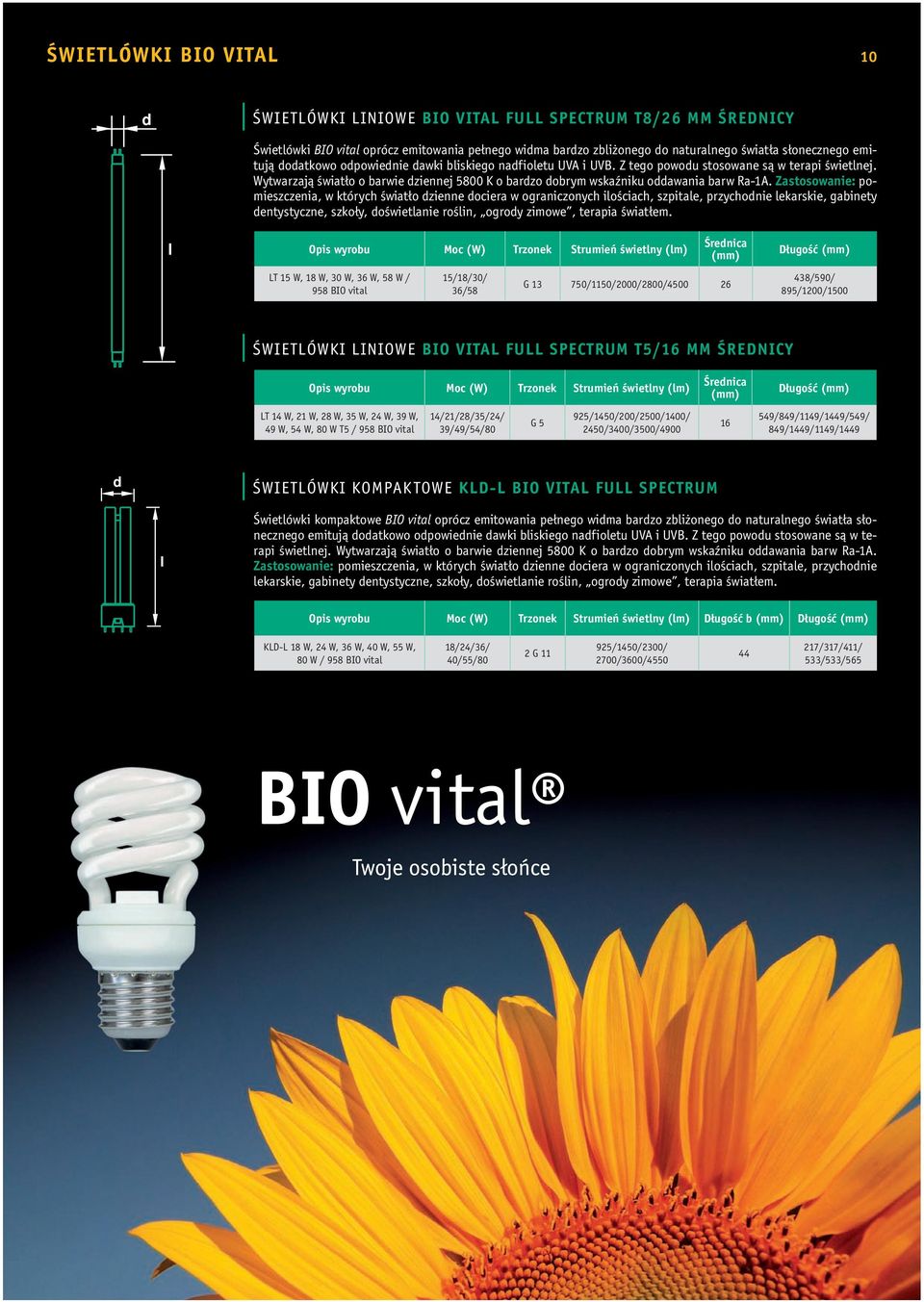 ŚWIETLÓWKI BIO VITAL

10

d

l

ŚWIETLÓWKI LINIOWE BIO VITAL FULL SPECTRUM T8/26 MM ŚREDNICY

Świetlówki BIO vital oprócz emitowania pełnego widma bardzo zbliżonego do naturalnego światła słonecznego emitują dodatkowo odpowiednie dawki bliskiego nadfioletu UVA i UVB. Z tego powodu stosowane są w terapi świetlnej. Wytwarzają światło o barwie dziennej 5800 K o bardzo dobrym wskaźniku oddawania barw Ra-1A. Zastosowanie: pomieszczenia, w których światło dzienne dociera w ograniczonych ilościach, szpitale, przychodnie lekarskie, gabinety dentystyczne, szkoły, doświetlanie roślin, „ogrody zimowe”, terapia światłem.

| Opis wyrobu | Moc (W) | Trzonek | Strumień świetlny (lm) | Średnica (mm) | Długość (mm) |
|---|---|---|---|---|---|
| LT 15 W, 18 W, 30 W, 36 W, 58 W / 958 BIO vital | 15/18/30/ 36/58 | G 13 | 750/1150/2000/2800/4500 | 26 | 438/590/ 895/1200/1500 |

ŚWIETLÓWKI LINIOWE BIO VITAL FULL SPECTRUM T5/16 MM ŚREDNICY

| Opis wyrobu | Moc (W) | Trzonek | Strumień świetlny (lm) | Średnica (mm) | Długość (mm) |
|---|---|---|---|---|---|
| LT 14 W, 21 W, 28 W, 35 W, 24 W, 39 W, 49 W, 54 W, 80 W T5 / 958 BIO vital | 14/21/28/35/24/ 39/49/54/80 | G 5 | 925/1450/200/2500/1400/ 2450/3400/3500/4900 | 16 | 549/849/1149/1449/549/ 849/1449/1149/1449 |

d

l

ŚWIETLÓWKI KOMPAKTOWE KLD-L BIO VITAL FULL SPECTRUM

Świetlówki kompaktowe BIO vital oprócz emitowania pełnego widma bardzo zbliżonego do naturalnego światła słonecznego emitują dodatkowo odpowiednie dawki bliskiego nadfioletu UVA i UVB. Z tego powodu stosowane są w terapi świetlnej. Wytwarzają światło o barwie dziennej 5800 K o bardzo dobrym wskaźniku oddawania barw Ra-1A. Zastosowanie: pomieszczenia, w których światło dzienne dociera w ograniczonych ilościach, szpitale, przychodnie lekarskie, gabinety dentystyczne, szkoły, doświetlanie roślin, „ogrody zimowe”, terapia światłem.

| Opis wyrobu | Moc (W) | Trzonek | Strumień świetlny (lm) | Długość b (mm) | Długość (mm) |
|---|---|---|---|---|---|
| KLD-L 18 W, 24 W, 36 W, 40 W, 55 W, 80 W / 958 BIO vital | 18/24/36/ 40/55/80 | 2 G 11 | 925/1450/2300/ 2700/3600/4550 | 44 | 217/317/411/ 533/533/565 |

BIO vital®

Twoje osobiste słońce